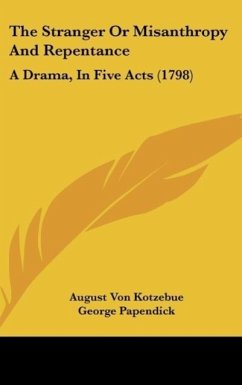 The Stranger Or Misanthropy And Repentance

A Drama, In Five Acts (1798)

August Von Kotzebue
George Papendick